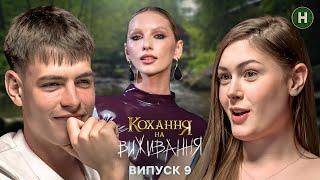 Н

КОХАННЯ НА ВИЖИВАННЯ

ВИПУСК 9